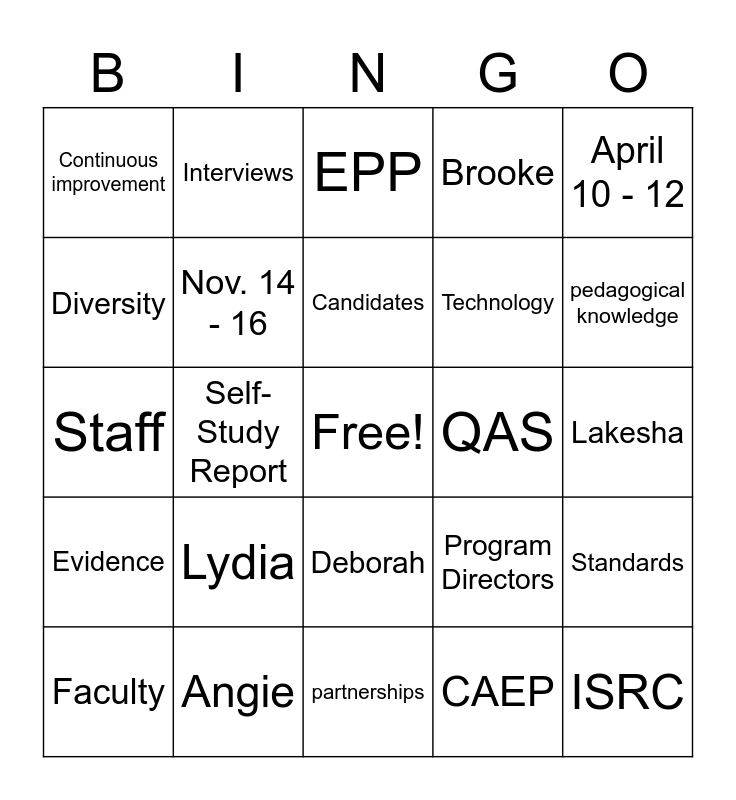 | B | I | N | G | O |
|---|---|---|---|---|
| Continuous improvement | Interviews | EPP | Brooke | April 10 - 12 |
| Diversity | Nov. 14 - 16 | Candidates | Technology | pedagogical knowledge |
| Staff | Self-Study Report | Free! | QAS | Lakesha |
| Evidence | Lydia | Deborah | Program Directors | Standards |
| Faculty | Angie | partnerships | CAEP | ISRC |